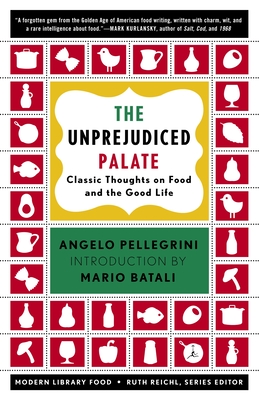 "A forgotten gem from the Golden Age of American food writing, written with charm, wit, and a rare intelligence about food."—MARK KURLANSKY, author of Salt, Cod, and 1968

THE UNPREJUDICED PALATE

Classic Thoughts on Food and the Good Life

ANGELO PELLEGRINI
INTRODUCTION BY
MARIO BATALI

MODERN LIBRARY FOOD • RUTH REICHL, SERIES EDITOR